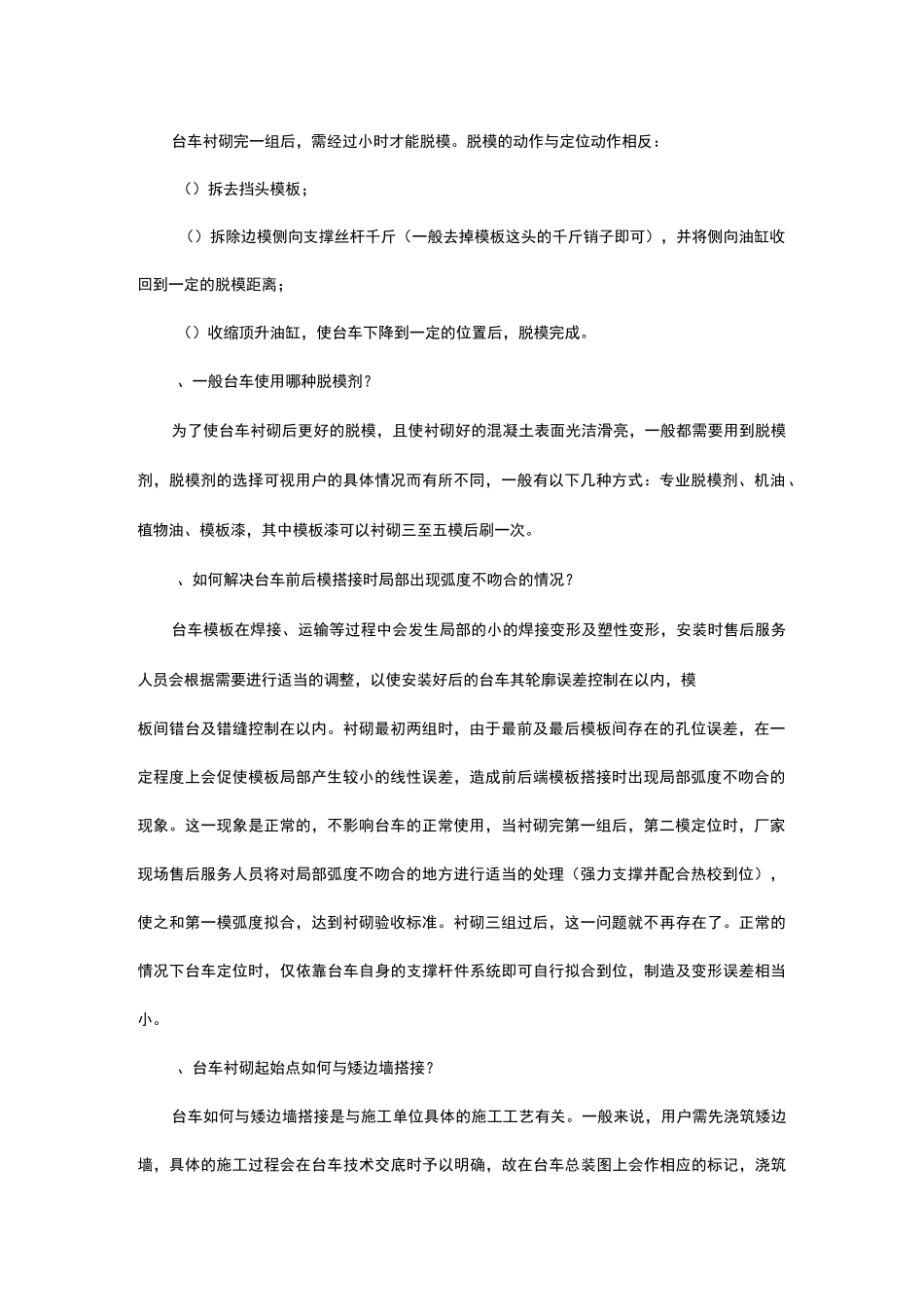 台车衬砌完一组后，需经过小时才能脱模。脱模的动作与定位动作相反：

（）拆去挡头模板；

（）拆除边模侧向支撑丝杆千斤（一般去掉模板这头的千斤销子即可），并将侧向油缸收回到一定的脱模距离；

（）收缩顶升油缸，使台车下降到一定的位置后，脱模完成。

、一般台车使用哪种脱模剂？

为了使台车衬砌后更好的脱模，且使衬砌好的混凝土表面光洁滑亮，一般都需要用到脱模剂，脱模剂的选择可视用户的具体情况而有所不同，一般有以下几种方式：专业脱模剂、机油、植物油、模板漆，其中模板漆可以衬砌三至五模后刷一次。

、如何解决台车前后模搭接时局部出现弧度不吻合的情况？

台车模板在焊接、运输等过程中会发生局部的小的焊接变形及塑性变形，安装时售后服务人员会根据需要进行适当的调整，以使安装好后的台车其轮廓误差控制在以内，模

板间错台及错缝控制在以内。衬砌最初两组时，由于最前及最后模板间存在的孔位误差，在一定程度上会促使模板局部产生较小的线性误差，造成前后端模板搭接时出现局部弧度不吻合的现象。这一现象是正常的，不影响台车的正常使用，当衬砌完第一组后，第二模定位时，厂家现场售后服务人员将对局部弧度不吻合的地方进行适当的处理（强力支撑并配合热校到位），使之和第一模弧度拟合，达到衬砌验收标准。衬砌三组过后，这一问题就不再存在了。正常的情况下台车定位时，仅依靠台车自身的支撑杆件系统即可自行拟合到位，制造及变形误差相当小。

、台车衬砌起始点如何与矮边墙搭接？

台车如何与矮边墙搭接是与施工单位具体的施工工艺有关。一般来说，用户需先浇筑矮边墙，具体的施工过程会在台车技术交底时予以明确，故在台车总装图上会作相应的标记，浇筑